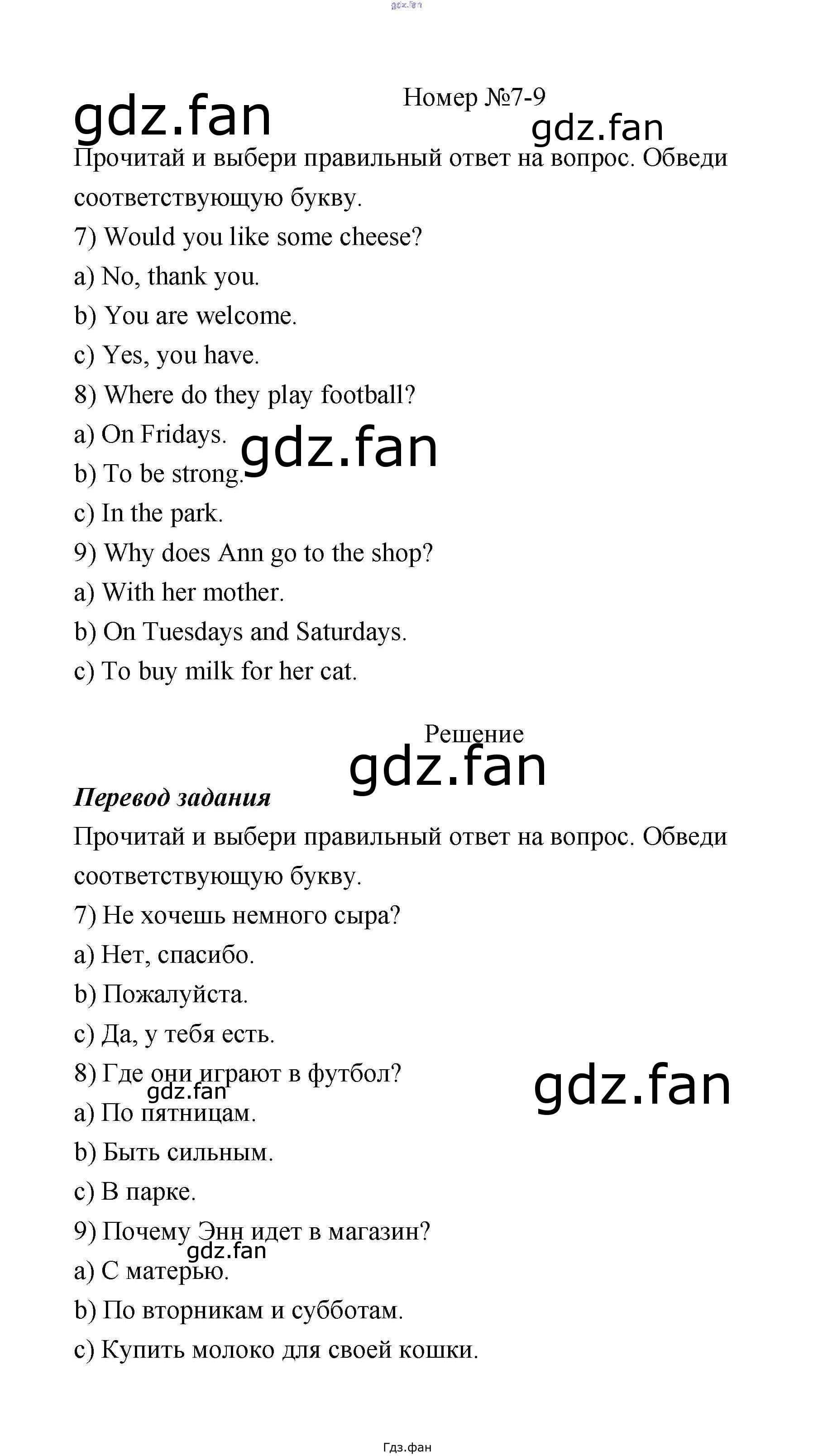 gdz.fan

gdz.fan

Номер №7-9

gdz.fan

Прочитай и выбери правильный ответ на вопрос. Обведи соответствующую букву.

7) Would you like some cheese?

a) No, thank you.

b) You are welcome.

c) Yes, you have.

8) Where do they play football?

a) On Fridays.

gdz.fan

b) To be strong.

c) In the park.

9) Why does Ann go to the shop?

a) With her mother.

b) On Tuesdays and Saturdays.

c) To buy milk for her cat.

Решение

gdz.fan

Перевод задания

Прочитай и выбери правильный ответ на вопрос. Обведи соответствующую букву.

7) Не хочешь немного сыра?

a) Нет, спасибо.

b) Пожалуйста.

c) Да, у тебя есть.

8) Где они играют в футбол?

gdz.fan

gdz.fan

a) По пятницам.

b) Быть сильным.

c) В парке.

9) Почему Энн идет в магазин?

gdz.fan

a) С матерью.

b) По вторникам и субботам.

c) Купить молоко для своей кошки.

Гдз.фан